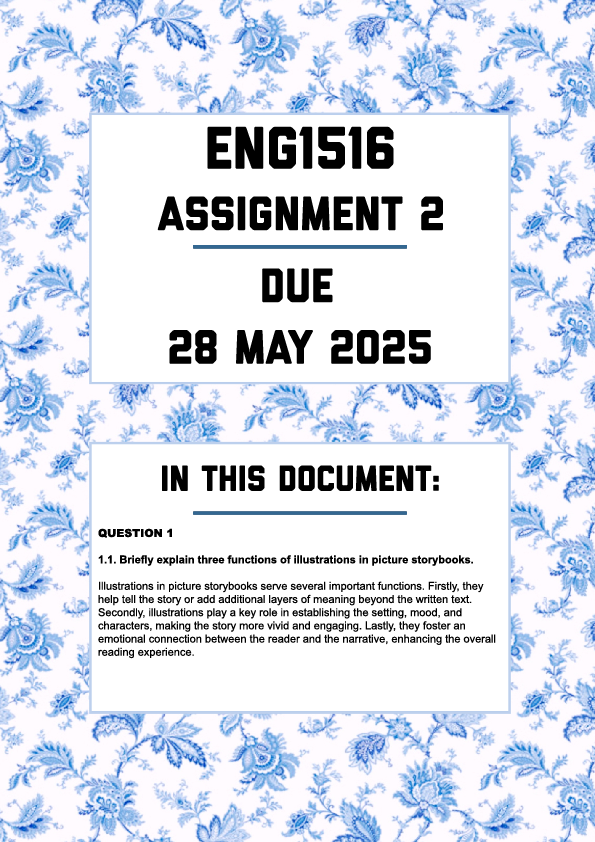 ENG1516

ASSIGNMENT 2

DUE

28 MAY 2025

IN THIS DOCUMENT:

QUESTION 1

1.1. Briefly explain three functions of illustrations in picture storybooks.

Illustrations in picture storybooks serve several important functions. Firstly, they help tell the story or add additional layers of meaning beyond the written text. Secondly, illustrations play a key role in establishing the setting, mood, and characters, making the story more vivid and engaging. Lastly, they foster an emotional connection between the reader and the narrative, enhancing the overall reading experience.